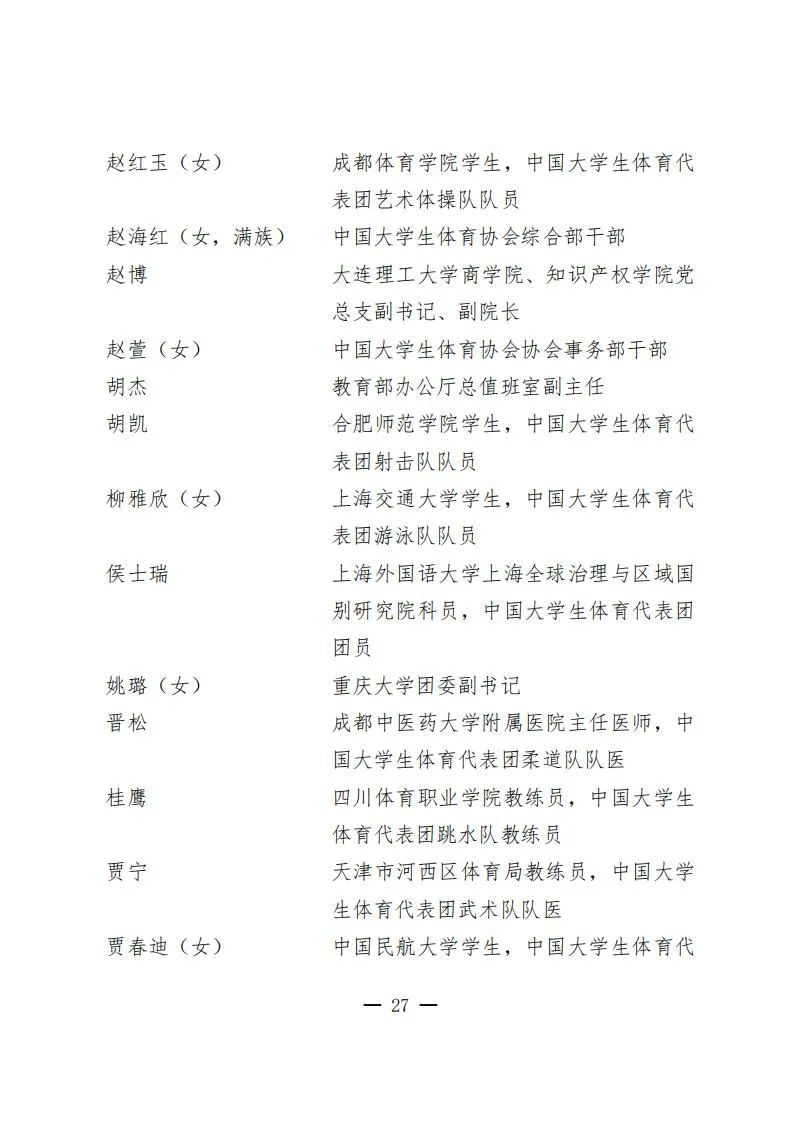 赵红玉（女） 成都体育学院学生，中国大学生体育代表团艺术体操队队员

赵海红（女，满族） 中国大学生体育协会综合部干部

赵博 大连理工大学商学院、知识产权学院党总支副书记、副院长

赵萱（女） 中国大学生体育协会协会事务部干部

胡杰 教育部办公厅总值班室副主任

胡凯 合肥师范学院学生，中国大学生体育代表团射击队队员

柳雅欣（女） 上海交通大学学生，中国大学生体育代表团游泳队队员

侯士瑞 上海外国语大学上海全球治理与区域国别研究院科员，中国大学生体育代表团团员

姚璐（女） 重庆大学团委副书记

晋松 成都中医药大学附属医院主任医师，中国大学生体育代表团柔道队队医

桂鹰 四川体育职业学院教练员，中国大学生体育代表团跳水队教练员

贾宁 天津市河西区体育局教练员，中国大学生体育代表团武术队队医

贾春迪（女） 中国民航大学学生，中国大学生体育代

— 27 —